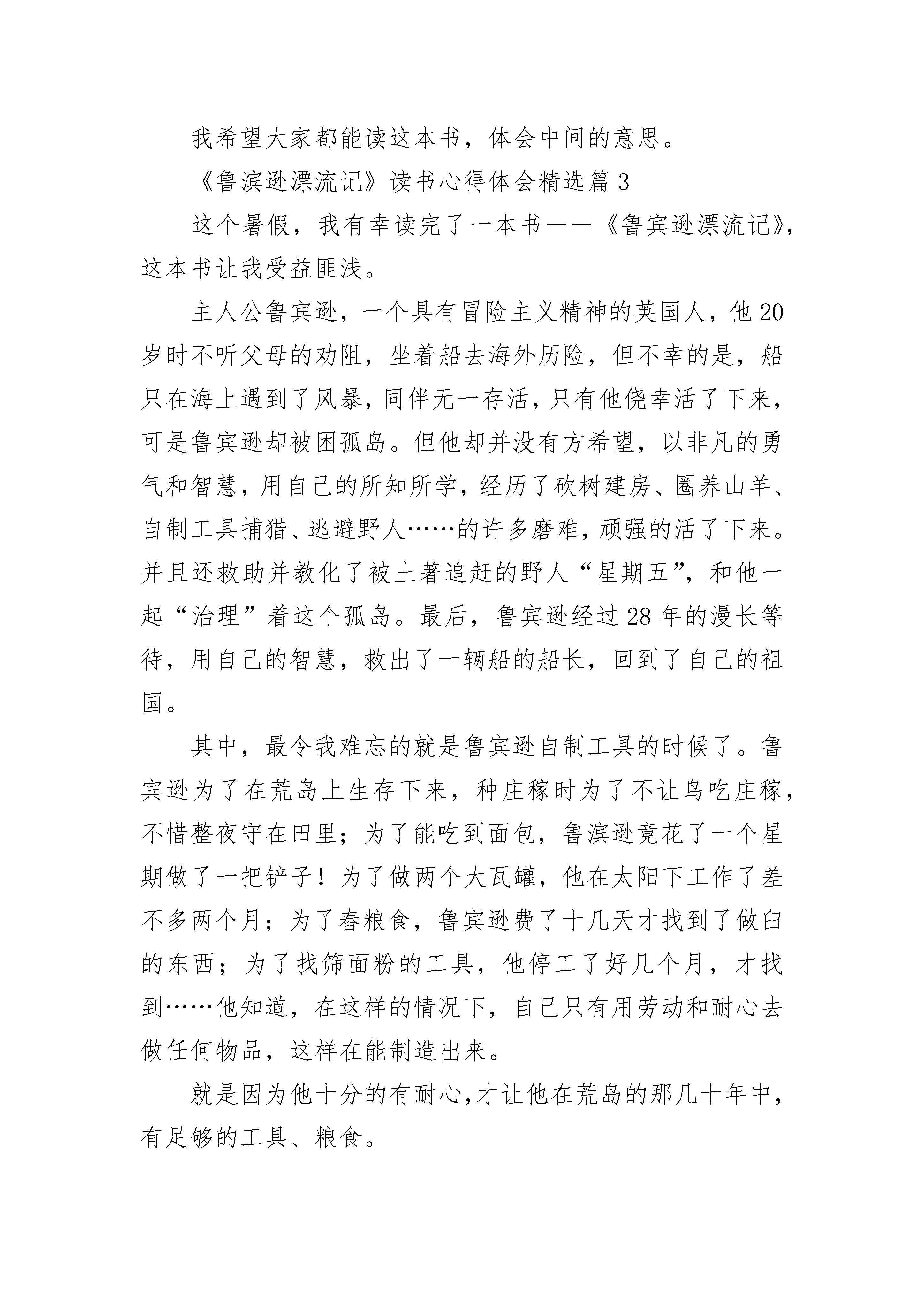 我希望大家都能读这本书，体会中间的意思。

《鲁滨逊漂流记》读书心得体会精选篇 3

这个暑假，我有幸读完了一本书——《鲁宾逊漂流记》，这本书让我受益匪浅。

主人公鲁宾逊，一个具有冒险主义精神的英国人，他 20 岁时不听父母的劝阻，坐着船去海外历险，但不幸的是，船只在海上遇到了风暴，同伴无一存活，只有他侥幸活了下来，可是鲁宾逊却被困孤岛。但他却并没有方希望，以非凡的勇气和智慧，用自己的所知所学，经历了砍树建房、圈养山羊、自制工具捕猎、逃避野人……的许多磨难，顽强的活了下来。并且还救助并教化了被土著追赶的野人“星期五”，和他一起“治理”着这个孤岛。最后，鲁宾逊经过 28 年的漫长等待，用自己的智慧，救出了一辆船的船长，回到了自己的祖国。

其中，最令我难忘的就是鲁宾逊自制工具的时候了。鲁宾逊为了在荒岛上生存下来，种庄稼时为了不让鸟吃庄稼，不惜整夜守在田里；为了能吃到面包，鲁滨逊竟花了一个星期做了一把铲子！为了做两个大瓦罐，他在太阳下工作了差不多两个月；为了舂粮食，鲁宾逊费了十几天才找到了做臼的东西；为了找筛面粉的工具，他停工了好几个月，才找到……他知道，在这样的情况下，自己只有用劳动和耐心去做任何物品，这样在能制造出来。

就是因为他十分的有耐心，才让他在荒岛的那几十年中，有足够的工具、粮食。